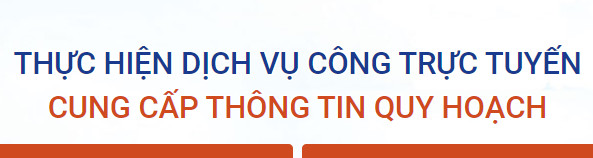 THỰC HIỆN DỊCH VỤ CÔNG TRỰC TUYẾN
CUNG CẤP THÔNG TIN QUY HOẠCH